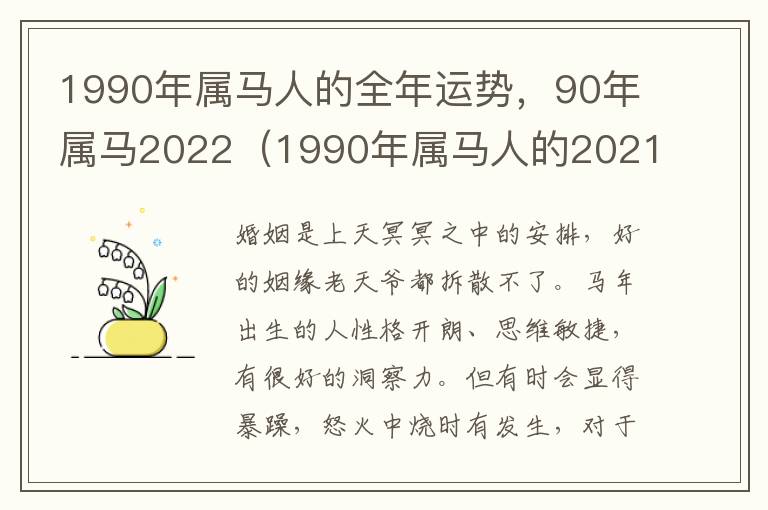 1990年属马人的全年运势，90年属马2022（1990年属马人的2021

婚姻是上天冥冥之中的安排，好的姻缘老天爷都拆散不了。马年出生的人性格开朗、思维敏捷，有很好的洞察力。但有时会显得暴躁，怒火中烧时有发生，对于